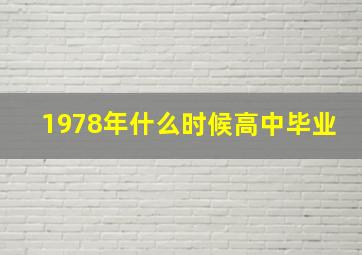 1978年什么时候高中毕业